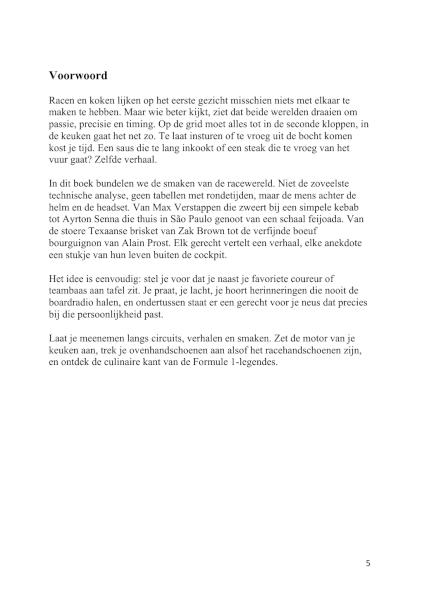 Voorwoord

Racen en koken lijken op het eerste gezicht misschien niets met elkaar te maken te hebben. Maar wie beter kijkt, ziet dat beide werelden draaien om passie, precisie en timing. Op de grid moet alles tot in de seconde kloppen, in de keuken gaat het net zo. Te laat insturen of te vroeg uit de bocht komen kost je tijd. Een saus die te lang inkookt of een steak die te vroeg van het vuur gaat? Zelfde verhaal.

In dit boek bundelen we de smaken van de racewereld. Niet de zoveelste technische analyse, geen tabellen met rondetijden, maar de mens achter de helm en de headset. Van Max Verstappen die zweert bij een simpele kebab tot Ayrton Senna die thuis in São Paulo genoot van een schaal feijoada. Van de stoere Texaanse brisket van Zak Brown tot de verfijnde boeuf bourguignon van Alain Prost. Elk gerecht vertelt een verhaal, elke anekdote een stukje van hun leven buiten de cockpit.

Het idee is eenvoudig: stel je voor dat je naast je favoriete coureur of teambaas aan tafel zit. Je praat, je lacht, je hoort herinneringen die nooit de boardradio halen, en ondertussen staat er een gerecht voor je neus dat precies bij die persoonlijkheid past.

Laat je meenemen langs circuits, verhalen en smaken. Zet de motor van je keuken aan, trek je ovenhandschoenen aan alsof het racehandschoenen zijn, en ontdek de culinaire kant van de Formule 1-legendes.

5